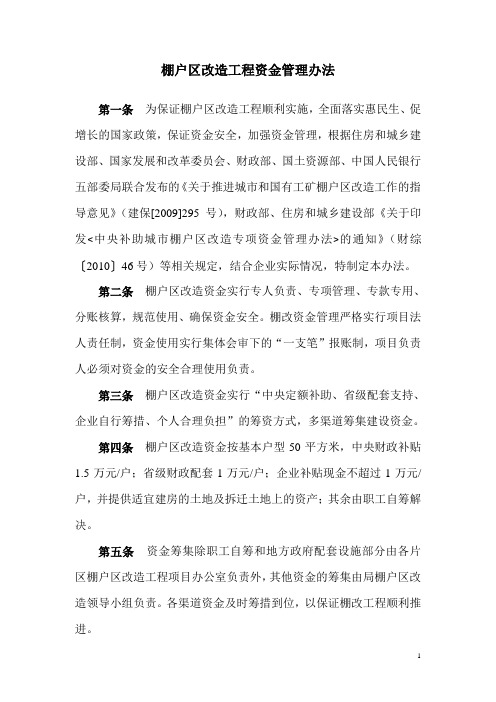 棚户区改造工程资金管理办法

第一条　为保证棚户区改造工程顺利实施，全面落实惠民生、促增长的国家政策，保证资金安全，加强资金管理，根据住房和城乡建设部、国家发展和改革委员会、财政部、国土资源部、中国人民银行五部委局联合发布的《关于推进城市和国有工矿棚户区改造工作的指导意见》（建保[2009]295 号），财政部、住房和城乡建设部《关于印发<中央补助城市棚户区改造专项资金管理办法>的通知》（财综〔2010〕46 号）等相关规定，结合企业实际情况，特制定本办法。

第二条　棚户区改造资金实行专人负责、专项管理、专款专用、分账核算，规范使用、确保资金安全。棚改资金管理严格实行项目法人责任制，资金使用实行集体会审下的“一支笔”报账制，项目负责人必须对资金的安全合理使用负责。

第三条　棚户区改造资金实行“中央定额补助、省级配套支持、企业自行筹措、个人合理负担”的筹资方式，多渠道筹集建设资金。

第四条　棚户区改造资金按基本户型 50 平方米，中央财政补贴 1.5 万元/户；省级财政配套 1 万元/户；企业补贴现金不超过 1 万元/户，并提供适宜建房的土地及拆迁土地上的资产；其余由职工自筹解决。

第五条　资金筹集除职工自筹和地方政府配套设施部分由各片区棚户区改造工程项目办公室负责外，其他资金的筹集由局棚户区改造领导小组负责。各渠道资金及时筹措到位，以保证棚改工程顺利推进。

1